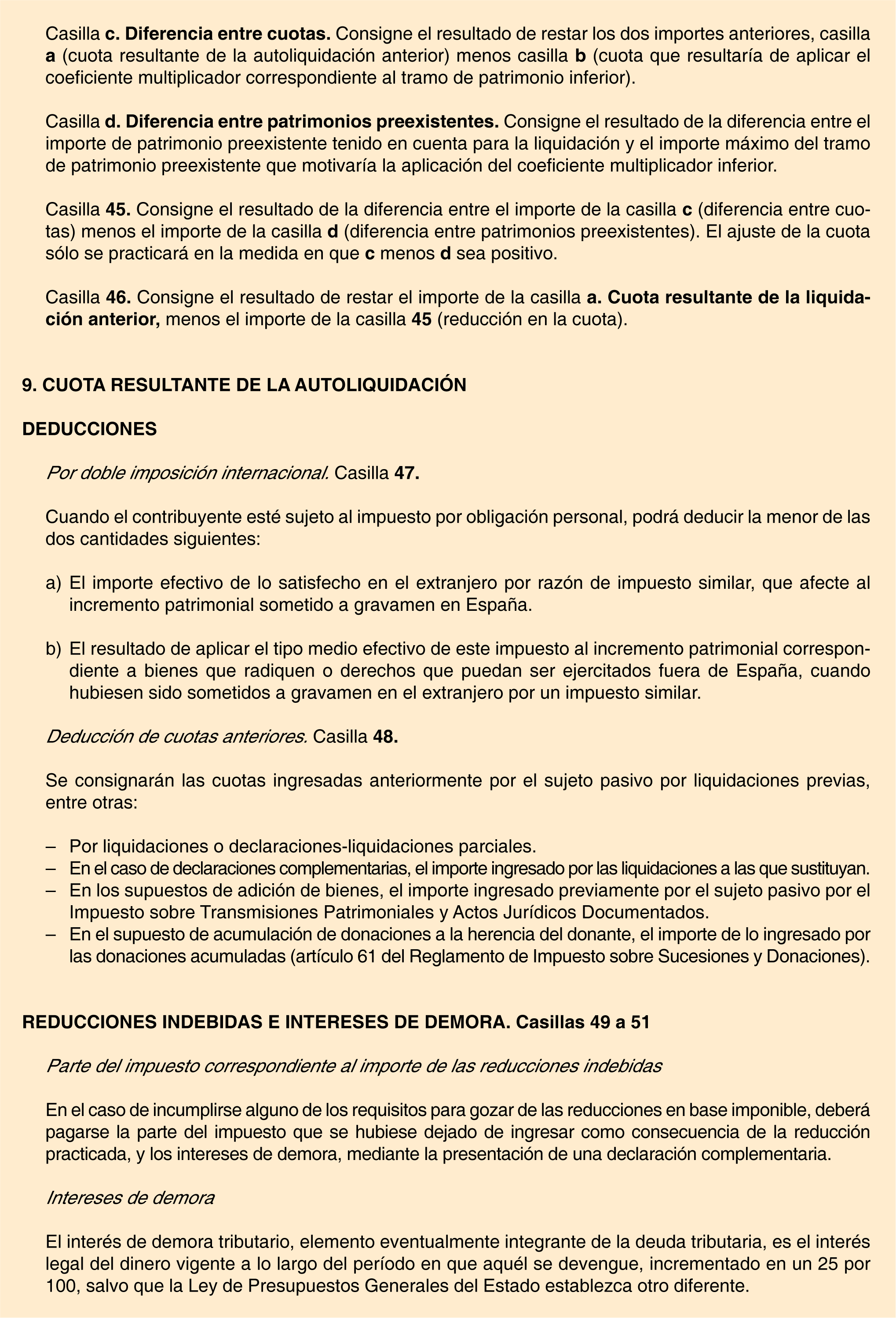 Casilla c. Diferencia entre cuotas. Consigne el resultado de restar los dos importes anteriores, casilla a (cuota resultante de la autoliquidación anterior) menos casilla b (cuota que resultaría de aplicar el coeficiente multiplicador correspondiente al tramo de patrimonio inferior).

Casilla d. Diferencia entre patrimonios preexistentes. Consigne el resultado de la diferencia entre el importe de patrimonio preexistente tenido en cuenta para la liquidación y el importe máximo del tramo de patrimonio preexistente que motivaría la aplicación del coeficiente multiplicador inferior.

Casilla 45. Consigne el resultado de la diferencia entre el importe de la casilla c (diferencia entre cuotas) menos el importe de la casilla d (diferencia entre patrimonios preexistentes). El ajuste de la cuota sólo se practicará en la medida en que c menos d sea positivo.

Casilla 46. Consigne el resultado de restar el importe de la casilla a. Cuota resultante de la liquidación anterior, menos el importe de la casilla 45 (reducción en la cuota).

9. CUOTA RESULTANTE DE LA AUTOLIQUIDACIÓN

DEDUCCIONES

Por doble imposición internacional. Casilla 47.

Cuando el contribuyente esté sujeto al impuesto por obligación personal, podrá deducir la menor de las dos cantidades siguientes:

a) El importe efectivo de lo satisfecho en el extranjero por razón de impuesto similar, que afecte al incremento patrimonial sometido a gravamen en España.

b) El resultado de aplicar el tipo medio efectivo de este impuesto al incremento patrimonial correspondiente a bienes que radiquen o derechos que puedan ser ejercitados fuera de España, cuando hubiesen sido sometidos a gravamen en el extranjero por un impuesto similar.

Deducción de cuotas anteriores. Casilla 48.

Se consignarán las cuotas ingresadas anteriormente por el sujeto pasivo por liquidaciones previas, entre otras:

– Por liquidaciones o declaraciones-liquidaciones parciales.
– En el caso de declaraciones complementarias, el importe ingresado por las liquidaciones a las que sustituyan.
– En los supuestos de adición de bienes, el importe ingresado previamente por el sujeto pasivo por el Impuesto sobre Transmisiones Patrimoniales y Actos Jurídicos Documentados.
– En el supuesto de acumulación de donaciones a la herencia del donante, el importe de lo ingresado por las donaciones acumuladas (artículo 61 del Reglamento de Impuesto sobre Sucesiones y Donaciones).

REDUCCIONES INDEBIDAS E INTERESES DE DEMORA. Casillas 49 a 51

Parte del impuesto correspondiente al importe de las reducciones indebidas

En el caso de incumplirse alguno de los requisitos para gozar de las reducciones en base imponible, deberá pagarse la parte del impuesto que se hubiese dejado de ingresar como consecuencia de la reducción practicada, y los intereses de demora, mediante la presentación de una declaración complementaria.

Intereses de demora

El interés de demora tributario, elemento eventualmente integrante de la deuda tributaria, es el interés legal del dinero vigente a lo largo del período en que aquél se devengue, incrementado en un 25 por 100, salvo que la Ley de Presupuestos Generales del Estado establezca otro diferente.